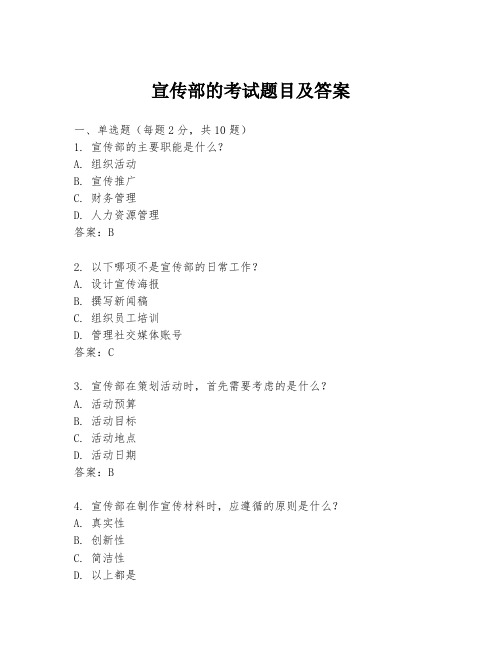 宣传部的考试题目及答案

一、单选题（每题2分，共10题）
1. 宣传部的主要职能是什么？
A. 组织活动
B. 宣传推广
C. 财务管理
D. 人力资源管理
答案：B

2. 以下哪项不是宣传部的日常工作？
A. 设计宣传海报
B. 撰写新闻稿
C. 组织员工培训
D. 管理社交媒体账号
答案：C

3. 宣传部在策划活动时，首先需要考虑的是什么？
A. 活动预算
B. 活动目标
C. 活动地点
D. 活动日期
答案：B

4. 宣传部在制作宣传材料时，应遵循的原则是什么？
A. 真实性
B. 创新性
C. 简洁性
D. 以上都是